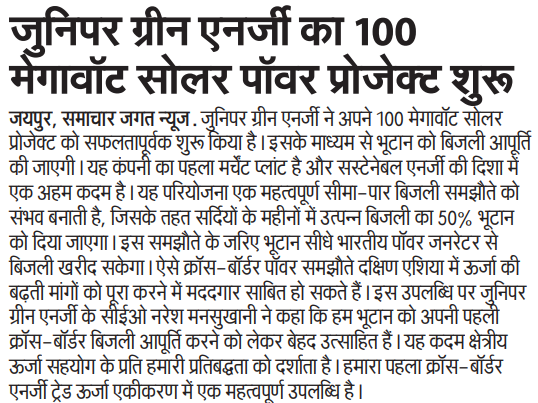 जुनिपर ग्रीन एनर्जी का 100 मेगावॉट सोलर पॉवर प्रोजेक्ट शुरू

जयपुर, समाचार जगत न्यूज. जुनिपर ग्रीन एनर्जी ने अपने 100 मेगावॉट सोलर प्रोजेक्ट को सफलतापूर्वक शुरू किया है। इसके माध्यम से भूटान को बिजली आपूर्ति की जाएगी। यह कंपनी का पहला मर्चेंट प्लांट है और सस्टेनेबल एनर्जी की दिशा में एक अहम कदम है। यह परियोजना एक महत्वपूर्ण सीमा-पार बिजली समझौते को संभव बनाती है, जिसके तहत सर्दियों के महीनों में उत्पन्न बिजली का 50% भूटान को दिया जाएगा। इस समझौते के जरिए भूटान सीधे भारतीय पॉवर जनरेटर से बिजली खरीद सकेगा। ऐसे क्रॉस-बॉर्डर पॉवर समझौते दक्षिण एशिया में ऊर्जा की बढ़ती मांगों को पूरा करने में मददगार साबित हो सकते हैं। इस उपलब्धि पर जुनिपर ग्रीन एनर्जी के सीईओ नरेश मनसुखानी ने कहा कि हम भूटान को अपनी पहली क्रॉस-बॉर्डर बिजली आपूर्ति करने को लेकर बेहद उत्साहित हैं। यह कदम क्षेत्रीय ऊर्जा सहयोग के प्रति हमारी प्रतिबद्धता को दर्शाता है। हमारा पहला क्रॉस-बॉर्डर एनर्जी ट्रेड ऊर्जा एकीकरण में एक महत्वपूर्ण उपलब्धि है।